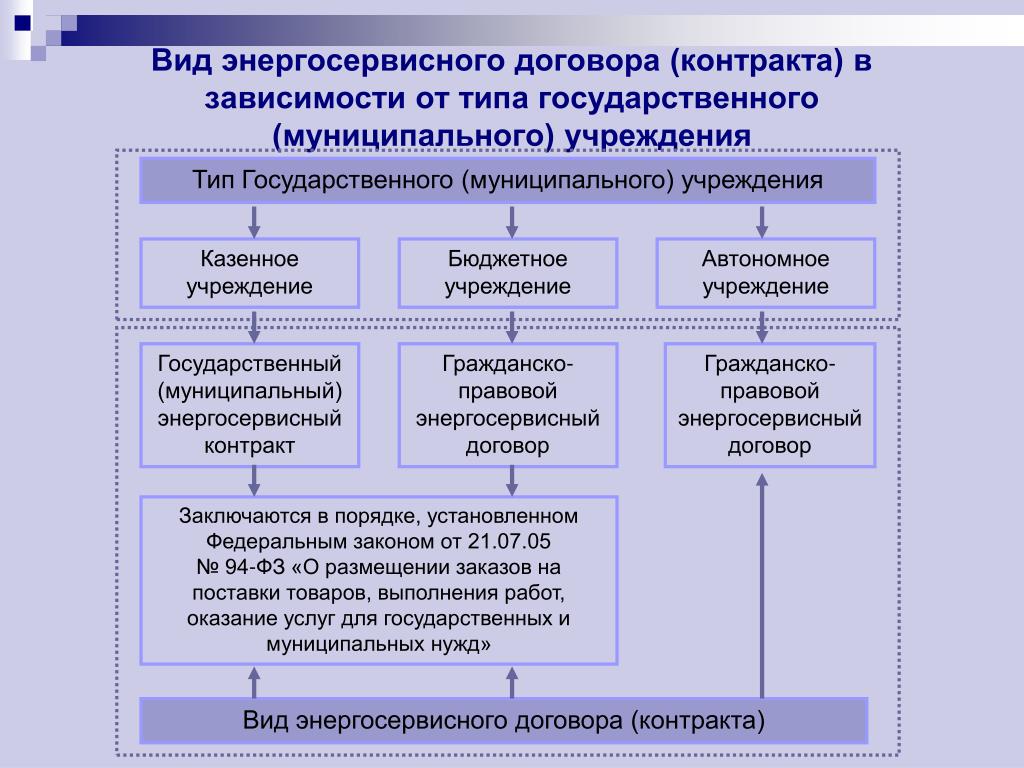 Вид энергосервисного договора (контракта) в зависимости от типа государственного (муниципального) учреждения

Тип Государственного (муниципального) учреждения

Казенное учреждение

Бюджетное учреждение

Автономное учреждение

Государственный (муниципальный) энергосервисный контракт

Гражданско-правовой энергосервисный договор

Гражданско-правовой энергосервисный договор

Заключаются в порядке, установленном Федеральным законом от 21.07.05 № 94-ФЗ «О размещении заказов на поставки товаров, выполнения работ, оказание услуг для государственных и муниципальных нужд»

Вид энергосервисного договора (контракта)